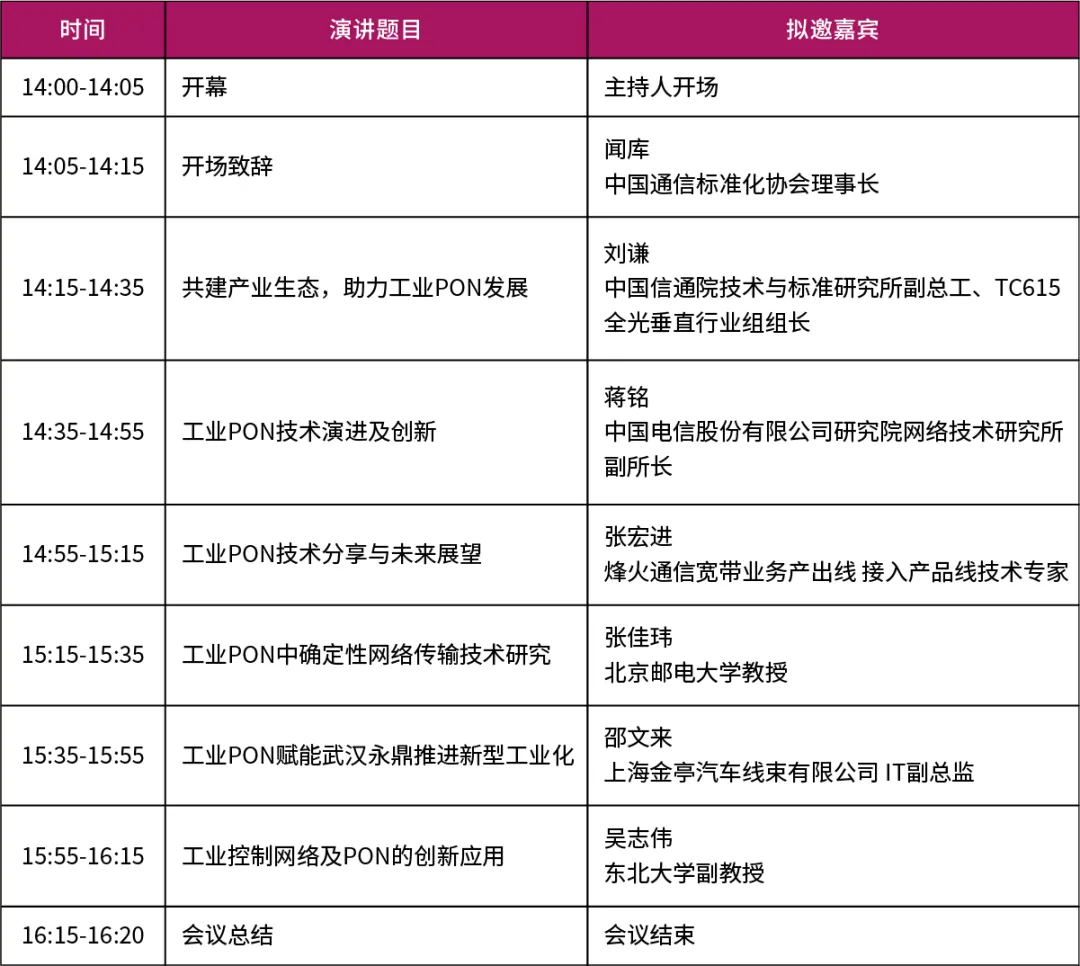 | 时间 | 演讲题目 | 拟邀嘉宾 |
|---|---|---|
| 14:00-14:05 | 开幕 | 主持人开场 |
| 14:05-14:15 | 开场致辞 | 闻库 中国通信标准化协会理事长 |
| 14:15-14:35 | 共建产业生态，助力工业PON发展 | 刘谦 中国信通院技术与标准研究所副总工、TC615全光垂直行业组组长 |
| 14:35-14:55 | 工业PON技术演进及创新 | 蒋铭 中国电信股份有限公司研究院网络技术研究所副所长 |
| 14:55-15:15 | 工业PON技术分享与未来展望 | 张宏进 烽火通信宽带业务产出线 接入产品线技术专家 |
| 15:15-15:35 | 工业PON中确定性网络传输技术研究 | 张佳玮 北京邮电大学教授 |
| 15:35-15:55 | 工业PON赋能武汉永鼎推进新型工业化 | 邵文来 上海金亭汽车线束有限公司 IT副总监 |
| 15:55-16:15 | 工业控制网络及PON的创新应用 | 吴志伟 东北大学副教授 |
| 16:15-16:20 | 会议总结 | 会议结束 |